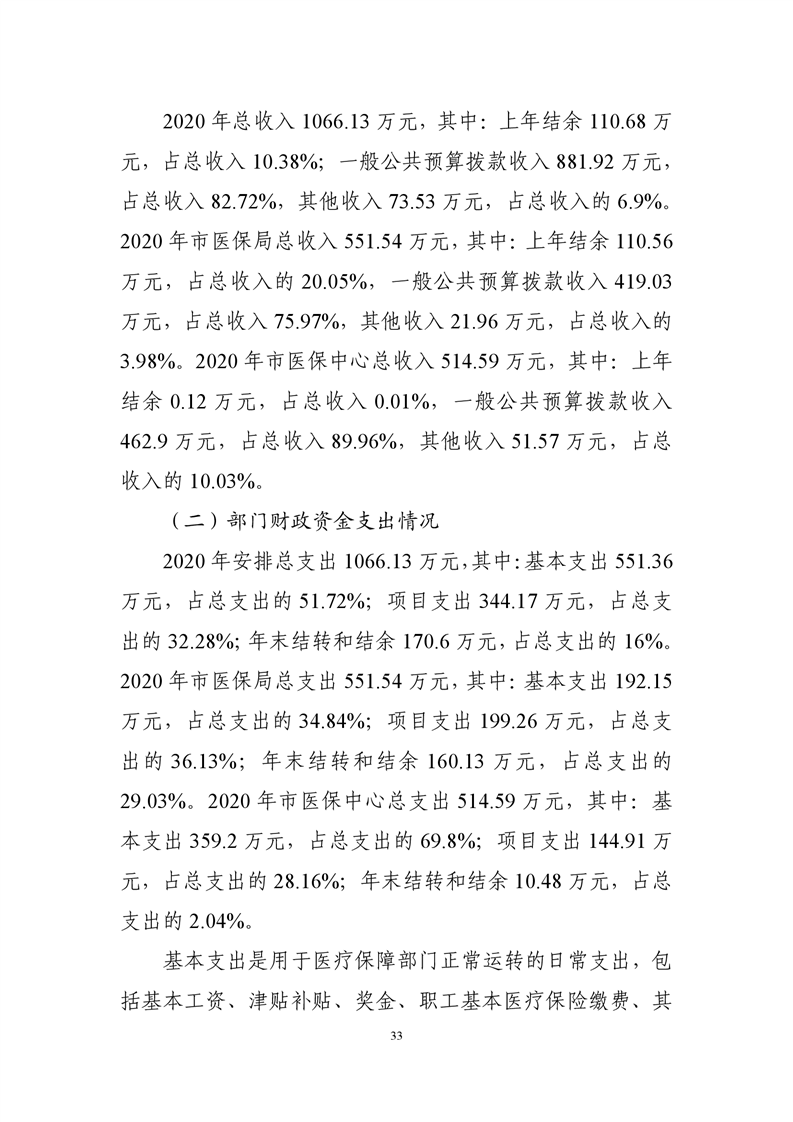 2020 年总收入 1066.13 万元，其中：上年结余 110.68 万元，占总收入 10.38%；一般公共预算拨款收入 881.92 万元，占总收入 82.72%，其他收入 73.53 万元，占总收入的 6.9%。2020 年市医保局总收入 551.54 万元，其中：上年结余 110.56 万元，占总收入的 20.05%，一般公共预算拨款收入 419.03 万元，占总收入 75.97%，其他收入 21.96 万元，占总收入的 3.98%。2020 年市医保中心总收入 514.59 万元，其中：上年结余 0.12 万元，占总收入 0.01%，一般公共预算拨款收入 462.9 万元，占总收入 89.96%，其他收入 51.57 万元，占总收入的 10.03%。

（二）部门财政资金支出情况

2020 年安排总支出 1066.13 万元，其中：基本支出 551.36 万元，占总支出的 51.72%；项目支出 344.17 万元，占总支出的 32.28%；年末结转和结余 170.6 万元，占总支出的 16%。2020 年市医保局总支出 551.54 万元，其中：基本支出 192.15 万元，占总支出的 34.84%；项目支出 199.26 万元，占总支出的 36.13%；年末结转和结余 160.13 万元，占总支出的 29.03%。2020 年市医保中心总支出 514.59 万元，其中：基本支出 359.2 万元，占总支出的 69.8%；项目支出 144.91 万元，占总支出的 28.16%；年末结转和结余 10.48 万元，占总支出的 2.04%。

基本支出是用于医疗保障部门正常运转的日常支出，包括基本工资、津贴补贴、奖金、职工基本医疗保险缴费、其

33